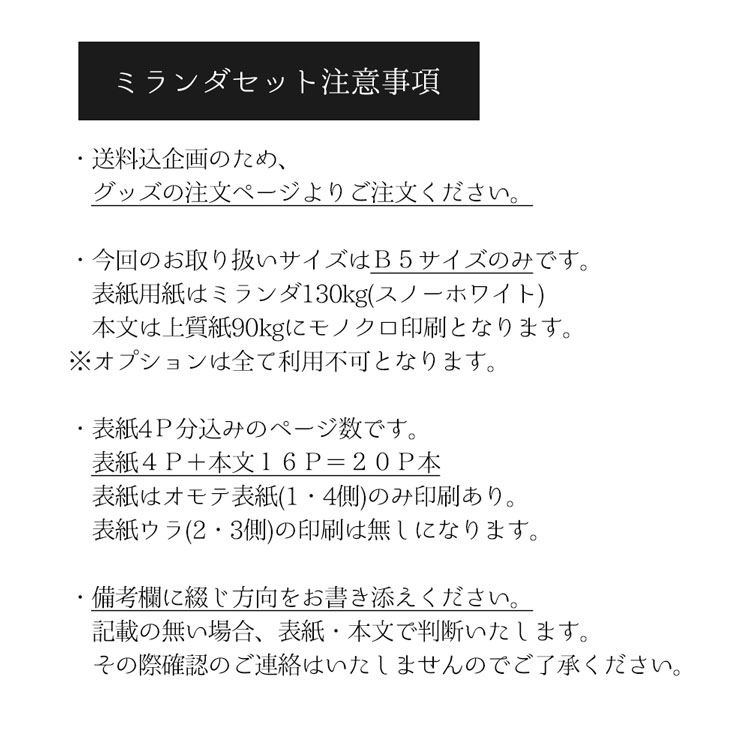 ミランダセット注意事項

・送料込企画のため、
グッズの注文ページよりご注文ください。

・今回のお取り扱いサイズはＢ５サイズのみです。
表紙用紙はミランダ130kg(スノーホワイト)
本文は上質紙90kgにモノクロ印刷となります。
※オプションは全て利用不可となります。

・表紙4Ｐ分込みのページ数です。
表紙４Ｐ＋本文１６Ｐ＝２０Ｐ本
表紙はオモテ表紙(1・4側)のみ印刷あり。
表紙ウラ(2・3側)の印刷は無しになります。

・備考欄に綴じ方向をお書き添えください。
記載の無い場合、表紙・本文で判断いたします。
その際確認のご連絡はいたしませんのでご了承ください。